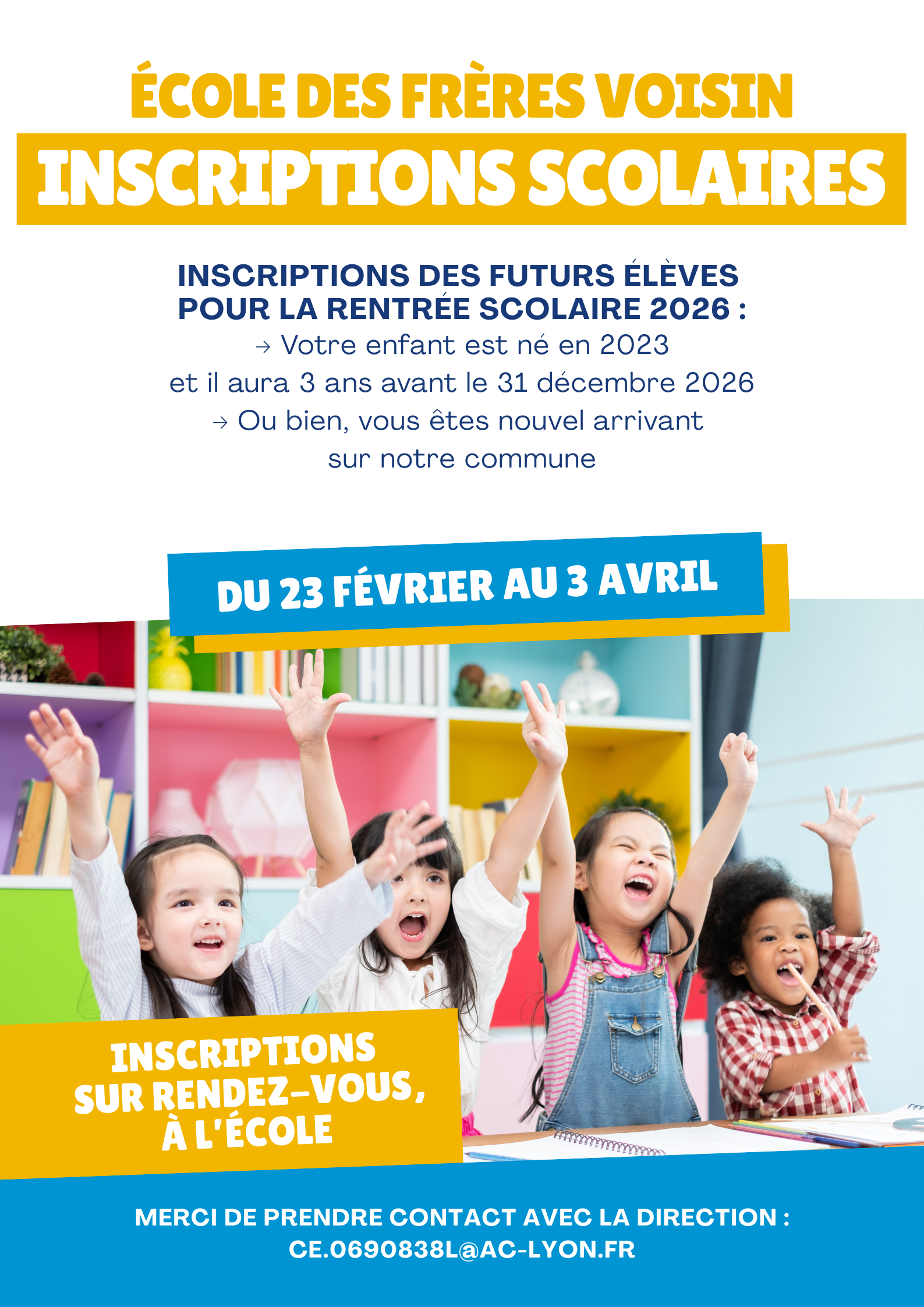 ÉCOLE DES FRÈRES VOISIN

INSCRIPTIONS SCOLAIRES

INSCRIPTIONS DES FUTURS ÉLÈVES POUR LA RENTRÉE SCOLAIRE 2026 :

→ Votre enfant est né en 2023 et il aura 3 ans avant le 31 décembre 2026

→ Ou bien, vous êtes nouvel arrivant sur notre commune

DU 23 FÉVRIER AU 3 AVRIL

INSCRIPTIONS SUR RENDEZ-VOUS, À L'ÉCOLE

MERCI DE PRENDRE CONTACT AVEC LA DIRECTION :
CE.0690838L@AC-LYON.FR